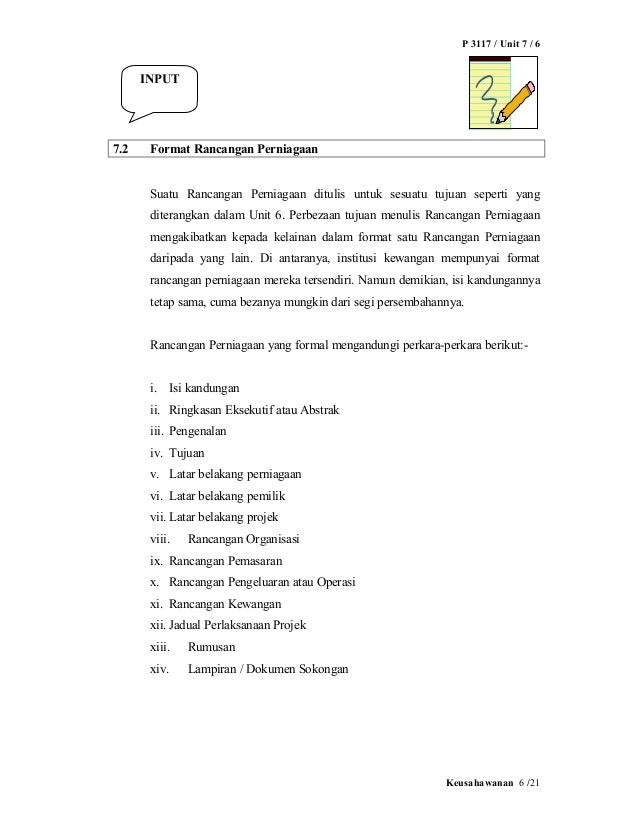 P 3117 / Unit 7 / 6

INPUT

7.2 Format Rancangan Perniagaan

Suatu Rancangan Perniagaan ditulis untuk sesuatu tujuan seperti yang diterangkan dalam Unit 6. Perbezaan tujuan menulis Rancangan Perniagaan mengakibatkan kepada kelainan dalam format satu Rancangan Perniagaan daripada yang lain. Di antaranya, institusi kewangan mempunyai format rancangan perniagaan mereka tersendiri. Namun demikian, isi kandungannya tetap sama, cuma bezanya mungkin dari segi persembahannya.

Rancangan Perniagaan yang formal mengandungi perkara-perkara berikut:-

i. Isi kandungan
ii. Ringkasan Eksekutif atau Abstrak
iii. Pengenalan
iv. Tujuan
v. Latar belakang perniagaan
vi. Latar belakang pemilik
vii. Latar belakang projek
viii. Rancangan Organisasi
ix. Rancangan Pemasaran
x. Rancangan Pengeluaran atau Operasi
xi. Rancangan Kewangan
xii. Jadual Perlaksanaan Projek
xiii. Rumusan
xiv. Lampiran / Dokumen Sokongan

Keusahawanan 6 /21